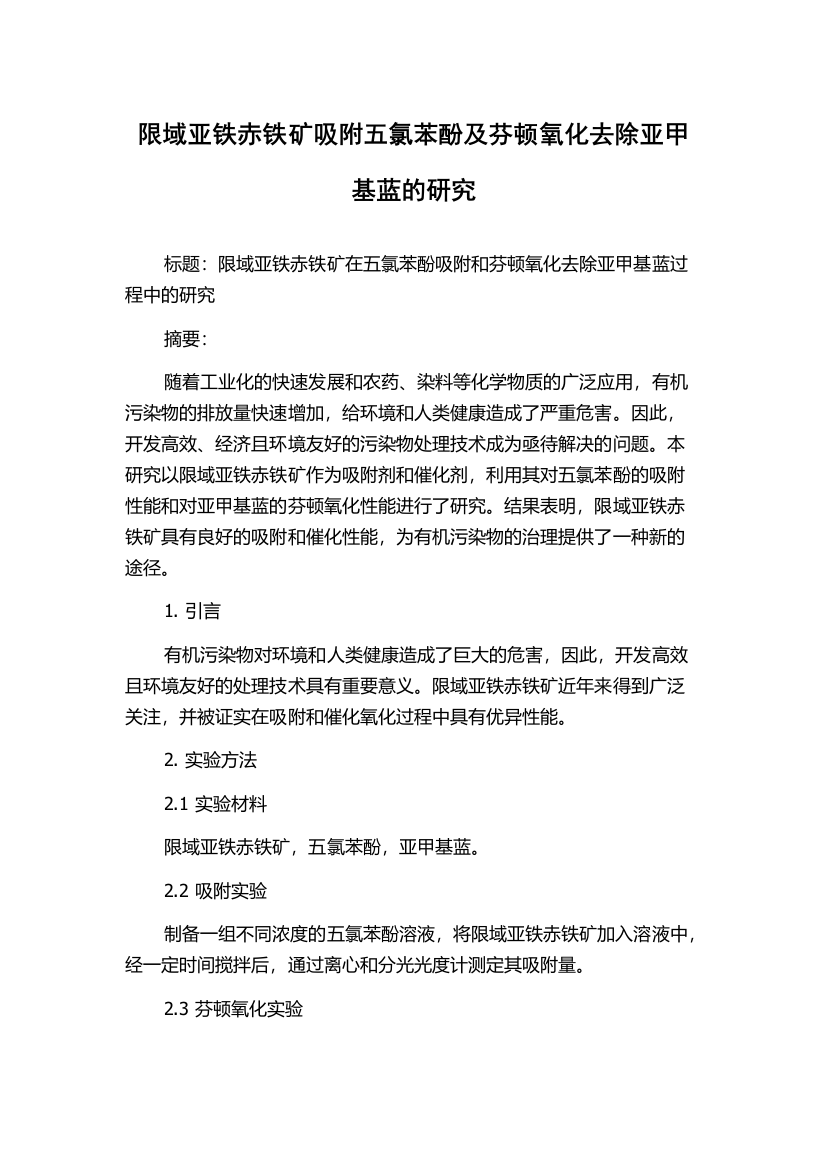 限域亚铁赤铁矿吸附五氯苯酚及芬顿氧化去除亚甲基蓝的研究

标题：限域亚铁赤铁矿在五氯苯酚吸附和芬顿氧化去除亚甲基蓝过程中的研究

摘要：

随着工业化的快速发展和农药、染料等化学物质的广泛应用，有机污染物的排放量快速增加，给环境和人类健康造成了严重危害。因此，开发高效、经济且环境友好的污染物处理技术成为亟待解决的问题。本研究以限域亚铁赤铁矿作为吸附剂和催化剂，利用其对五氯苯酚的吸附性能和对亚甲基蓝的芬顿氧化性能进行了研究。结果表明，限域亚铁赤铁矿具有良好的吸附和催化性能，为有机污染物的治理提供了一种新的途径。

1. 引言

有机污染物对环境和人类健康造成了巨大的危害，因此，开发高效且环境友好的处理技术具有重要意义。限域亚铁赤铁矿近年来得到广泛关注，并被证实在吸附和催化氧化过程中具有优异性能。

2. 实验方法

2.1 实验材料

限域亚铁赤铁矿，五氯苯酚，亚甲基蓝。

2.2 吸附实验

制备一组不同浓度的五氯苯酚溶液，将限域亚铁赤铁矿加入溶液中，经一定时间搅拌后，通过离心和分光光度计测定其吸附量。

2.3 芬顿氧化实验